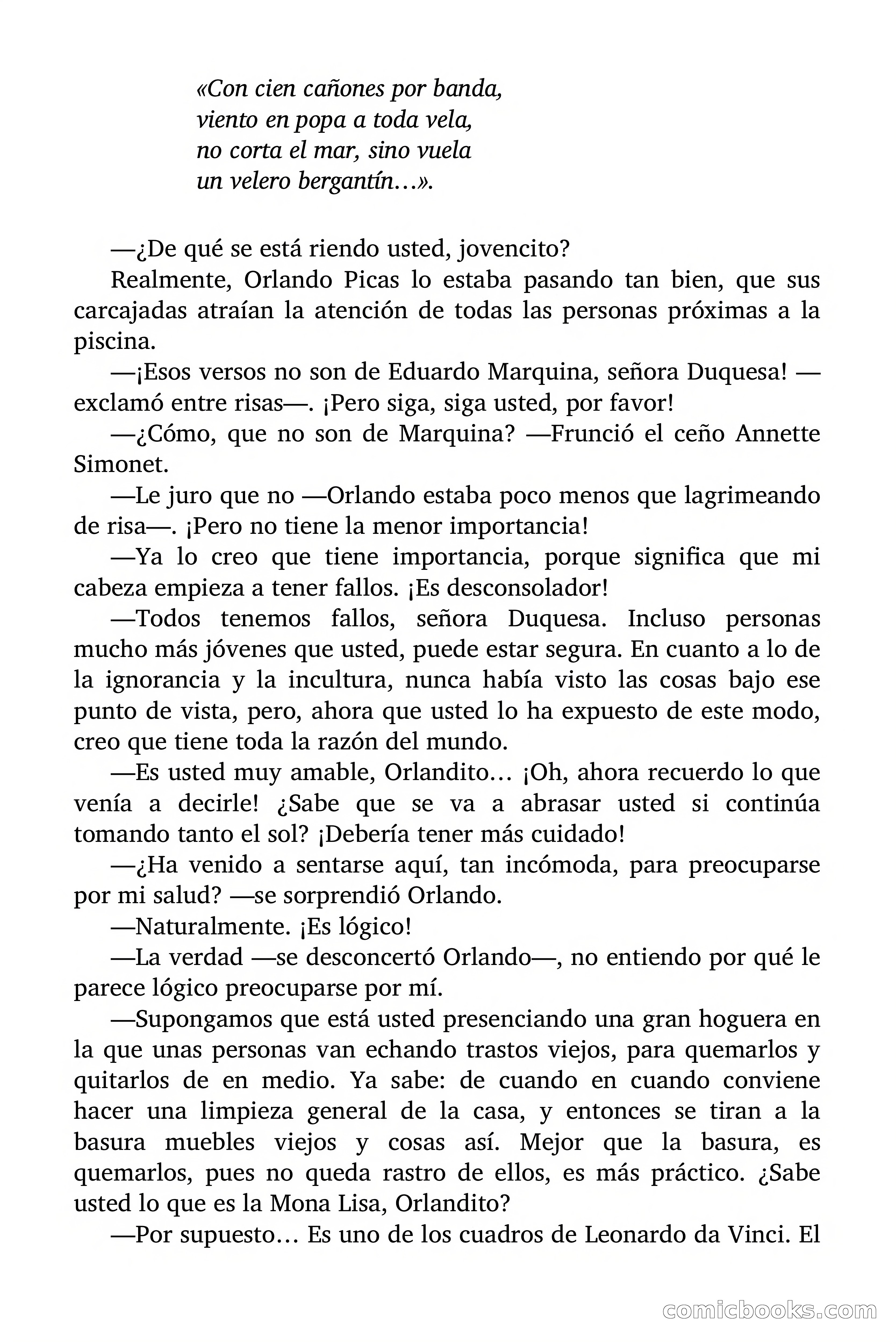 «Con cien cañones por banda,
viento en popa a toda vela,
no corta el mar, sino vuela
un velero bergantín…».

—¿De qué se está riendo usted, jovencito?

Realmente, Orlando Picas lo estaba pasando tan bien, que sus carcajadas atraían la atención de todas las personas próximas a la piscina.

—¡Esos versos no son de Eduardo Marquina, señora Duquesa! —exclamó entre risas—. ¡Pero siga, siga usted, por favor!

—¿Cómo, que no son de Marquina? —Frunció el ceño Annette Simonet.

—Le juro que no —Orlando estaba poco menos que lagrimeando de risa—. ¡Pero no tiene la menor importancia!

—Ya lo creo que tiene importancia, porque significa que mi cabeza empieza a tener fallos. ¡Es desconsolador!

—Todos tenemos fallos, señora Duquesa. Incluso personas mucho más jóvenes que usted, puede estar segura. En cuanto a lo de la ignorancia y la incultura, nunca había visto las cosas bajo ese punto de vista, pero, ahora que usted lo ha expuesto de este modo, creo que tiene toda la razón del mundo.

—Es usted muy amable, Orlandito… ¡Oh, ahora recuerdo lo que venía a decirle! ¿Sabe que se va a abrasar usted si continúa tomando tanto el sol? ¡Debería tener más cuidado!

—¿Ha venido a sentarse aquí, tan incómoda, para preocuparse por mi salud? —se sorprendió Orlando.

—Naturalmente. ¡Es lógico!

—La verdad —se desconcertó Orlando—, no entiendo por qué le parece lógico preocuparse por mí.

—Supongamos que está usted presenciando una gran hoguera en la que unas personas van echando trastos viejos, para quemarlos y quitarlos de en medio. Ya sabe: de cuando en cuando conviene hacer una limpieza general de la casa, y entonces se tiran a la basura muebles viejos y cosas así. Mejor que la basura, es quemarlos, pues no queda rastro de ellos, es más práctico. ¿Sabe usted lo que es la Mona Lisa, Orlandito?

—Por supuesto… Es uno de los cuadros de Leonardo da Vinci. El

comicbooks.com